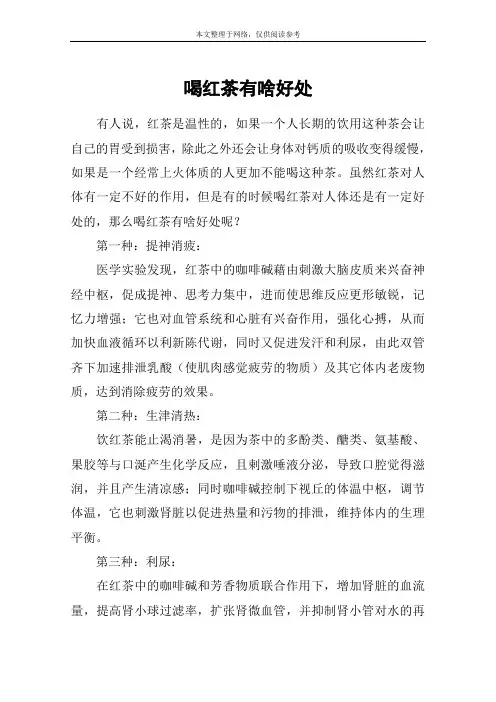 本文整理于网络，仅供阅读参考

喝红茶有啥好处

有人说，红茶是温性的，如果一个人长期的饮用这种茶会让自己的胃受到损害，除此之外还会让身体对钙质的吸收变得缓慢，如果是一个经常上火体质的人更加不能喝这种茶。虽然红茶对人体有一定不好的作用，但是有的时候喝红茶对人体还是有一定好处的，那么喝红茶有啥好处呢？

第一种：提神消疲：

医学实验发现，红茶中的咖啡碱藉由刺激大脑皮质来兴奋神经中枢，促成提神、思考力集中，进而使思维反应更形敏锐，记忆力增强；它也对血管系统和心脏有兴奋作用，强化心搏，从而加快血液循环以利新陈代谢，同时又促进发汗和利尿，由此双管齐下加速排泄乳酸（使肌肉感觉疲劳的物质）及其它体内老废物质，达到消除疲劳的效果。

第二种：生津清热：

饮红茶能止渴消暑，是因为茶中的多酚类、醣类、氨基酸、果胶等与口涎产生化学反应，且刺激唾液分泌，导致口腔觉得滋润，并且产生清凉感；同时咖啡碱控制下视丘的体温中枢，调节体温，它也刺激肾脏以促进热量和污物的排泄，维持体内的生理平衡。

第三种：利尿：

在红茶中的咖啡碱和芳香物质联合作用下，增加肾脏的血流量，提高肾小球过滤率，扩张肾微血管，并抑制肾小管对水的再